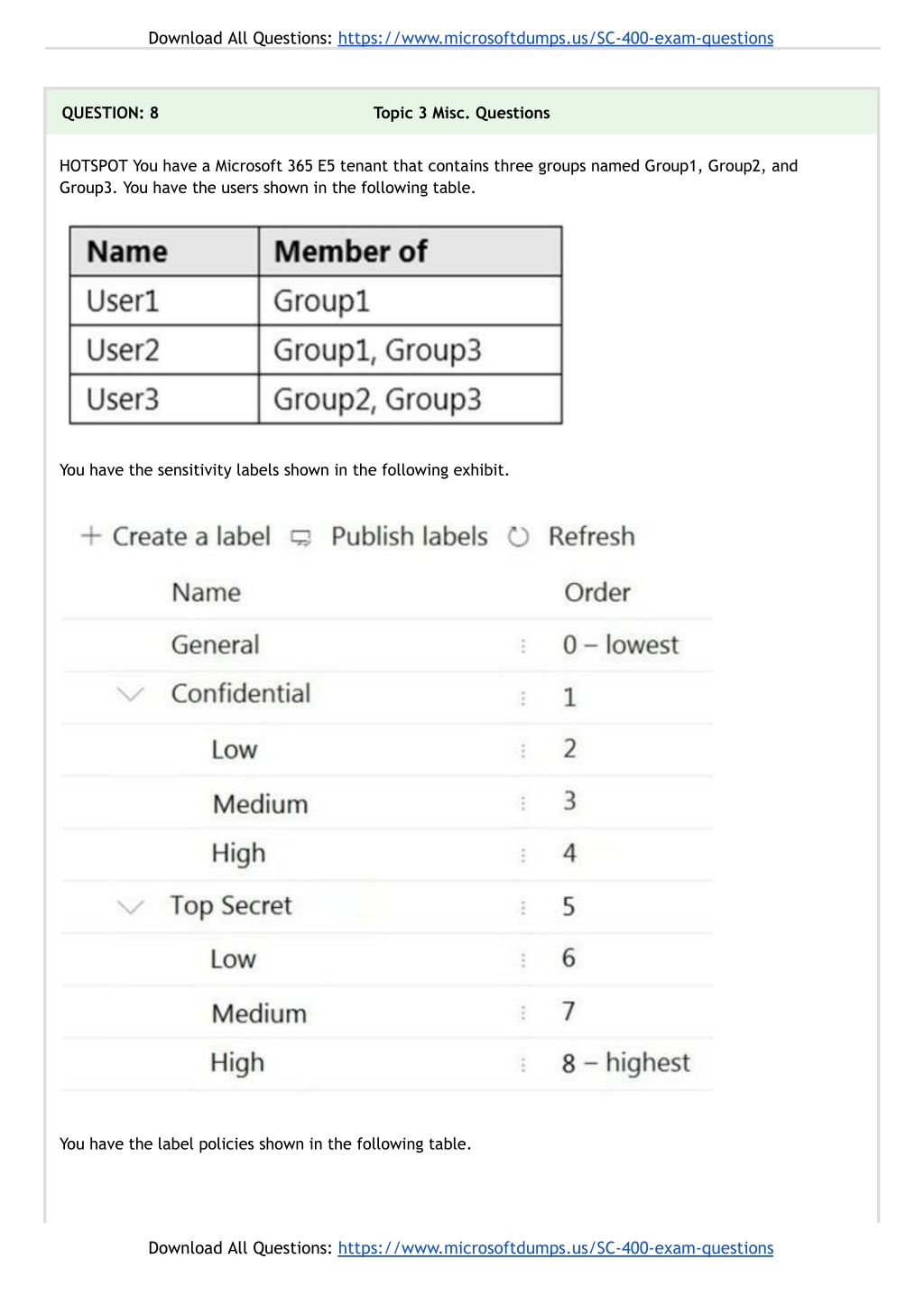 Download All Questions: https://www.microsoftdumps.us/SC-400-exam-questions

QUESTION: 8

Topic 3 Misc. Questions

HOTSPOT You have a Microsoft 365 E5 tenant that contains three groups named Group1, Group2, and Group3. You have the users shown in the following table.

| Name | Member of |
|---|---|
| User1 | Group1 |
| User2 | Group1, Group3 |
| User3 | Group2, Group3 |

You have the sensitivity labels shown in the following exhibit.

+ Create a label Publish labels Refresh

| Name | Order |
|---|---|
| General | 0 – lowest |
| Confidential | 1 |
| Low | 2 |
| Medium | 3 |
| High | 4 |
| Top Secret | 5 |
| Low | 6 |
| Medium | 7 |
| High | 8 – highest |

You have the label policies shown in the following table.

Download All Questions: https://www.microsoftdumps.us/SC-400-exam-questions